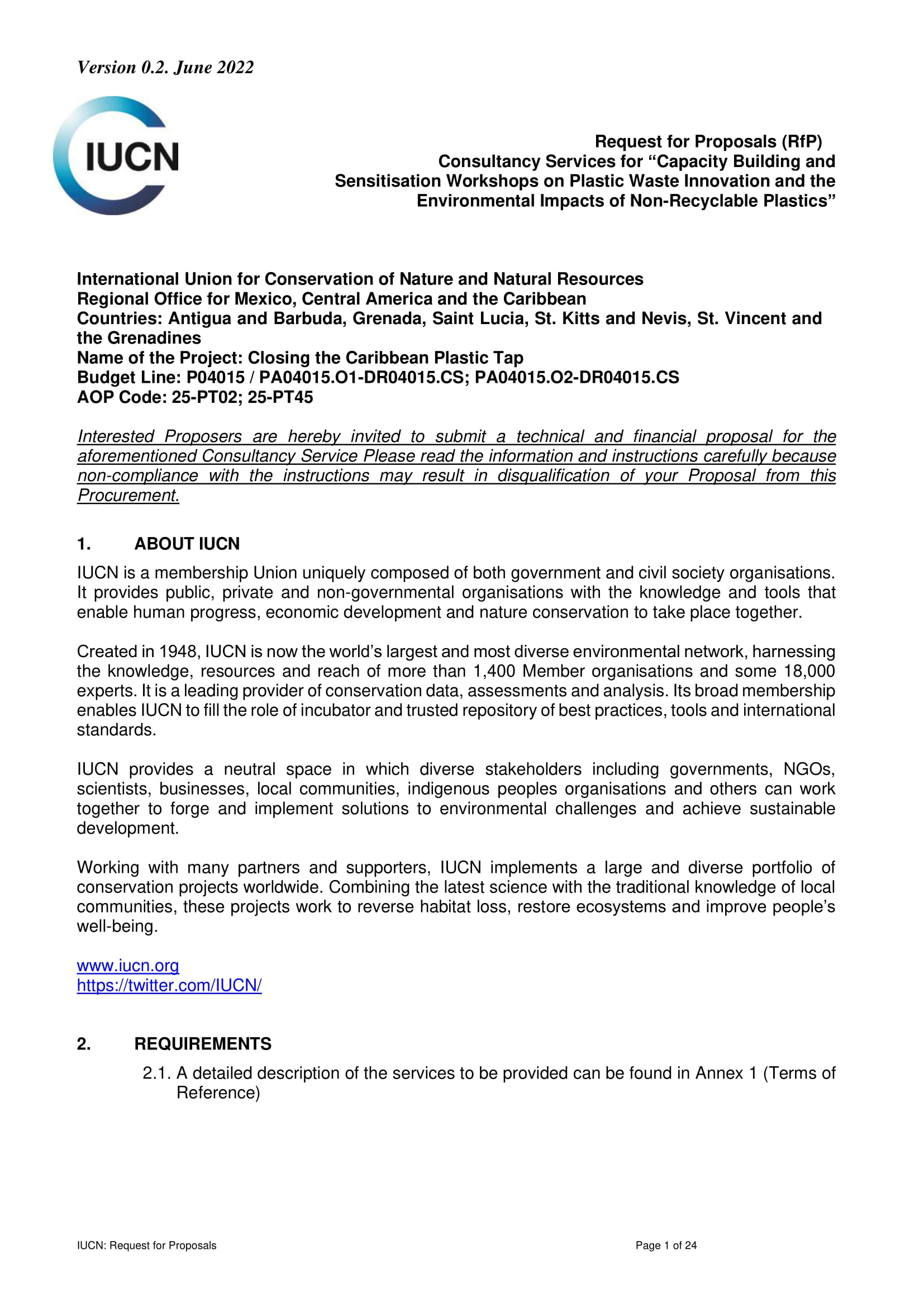 Version 0.2. June 2022

IUCN

Request for Proposals (RfP)
Consultancy Services for “Capacity Building and Sensitisation Workshops on Plastic Waste Innovation and the Environmental Impacts of Non-Recyclable Plastics”

International Union for Conservation of Nature and Natural Resources
Regional Office for Mexico, Central America and the Caribbean
Countries: Antigua and Barbuda, Grenada, Saint Lucia, St. Kitts and Nevis, St. Vincent and the Grenadines
Name of the Project: Closing the Caribbean Plastic Tap
Budget Line: P04015 / PA04015.O1-DR04015.CS; PA04015.O2-DR04015.CS
AOP Code: 25-PT02; 25-PT45

Interested Proposers are hereby invited to submit a technical and financial proposal for the aforementioned Consultancy Service Please read the information and instructions carefully because non-compliance with the instructions may result in disqualification of your Proposal from this Procurement.

1. ABOUT IUCN

IUCN is a membership Union uniquely composed of both government and civil society organisations. It provides public, private and non-governmental organisations with the knowledge and tools that enable human progress, economic development and nature conservation to take place together.

Created in 1948, IUCN is now the world’s largest and most diverse environmental network, harnessing the knowledge, resources and reach of more than 1,400 Member organisations and some 18,000 experts. It is a leading provider of conservation data, assessments and analysis. Its broad membership enables IUCN to fill the role of incubator and trusted repository of best practices, tools and international standards.

IUCN provides a neutral space in which diverse stakeholders including governments, NGOs, scientists, businesses, local communities, indigenous peoples organisations and others can work together to forge and implement solutions to environmental challenges and achieve sustainable development.

Working with many partners and supporters, IUCN implements a large and diverse portfolio of conservation projects worldwide. Combining the latest science with the traditional knowledge of local communities, these projects work to reverse habitat loss, restore ecosystems and improve people’s well-being.

www.iucn.org
https://twitter.com/IUCN/

2. REQUIREMENTS

2.1. A detailed description of the services to be provided can be found in Annex 1 (Terms of Reference)

IUCN: Request for Proposals
Page 1 of 24